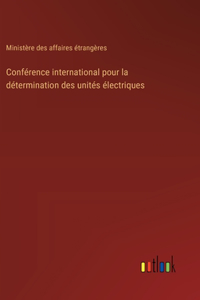 Ministère des affaires étrangères

Conférence international pour la détermination des unités électriques

outlook